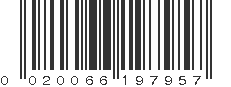 0 020066 197957